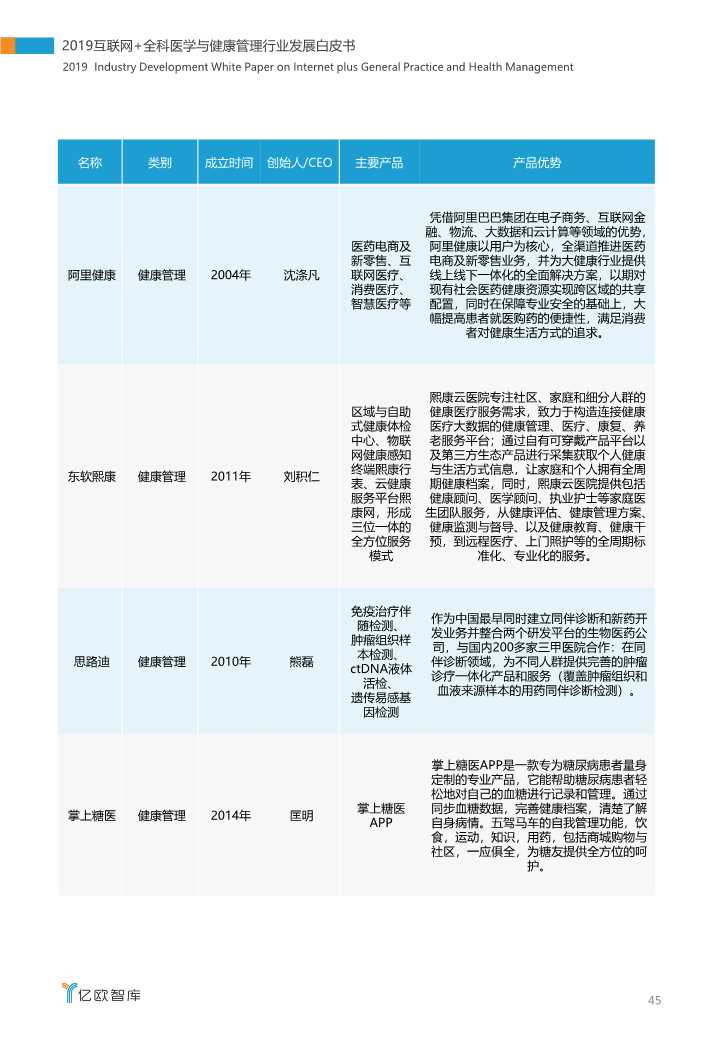 2019互联网+全科医学与健康管理行业发展白皮书
2019 Industry Development White Paper on Internet plus General Practice and Health Management

| 名称 | 类别 | 成立时间 | 创始人/CEO | 主要产品 | 产品优势 |
|---|---|---|---|---|---|
| 阿里健康 | 健康管理 | 2004年 | 沈涤凡 | 医药电商及新零售、互联网医疗、消费医疗、智慧医疗等 | 凭借阿里巴巴集团在电子商务、互联网金融、物流、大数据和云计算等领域的优势，阿里健康以用户为核心，全渠道推进医药电商及新零售业务，并为大健康行业提供线上线下一体化的全面解决方案，以期对现有社会医药健康资源实现跨区域的共享配置，同时在保障专业安全的基础上，大幅提高患者就医购药的便捷性，满足消费者对健康生活方式的追求。 |
| 东软熙康 | 健康管理 | 2011年 | 刘积仁 | 区域与自助式健康体检中心、物联网健康感知终端熙康行表、云健康服务平台熙康网，形成三位一体的全方位服务模式 | 熙康云医院专注社区、家庭和细分人群的健康医疗服务需求，致力于构造连接健康医疗大数据的健康管理、医疗、康复、养老服务平台；通过自有可穿戴产品平台以及第三方生态产品进行采集获取个人健康与生活方式信息，让家庭和个人拥有全周期健康档案，同时，熙康云医院提供包括健康顾问、医学顾问、执业护士等家庭医生团队服务，从健康评估、健康管理方案、健康监测与督导、以及健康教育、健康干预，到远程医疗、上门照护等的全周期标准化、专业化的服务。 |
| 思路迪 | 健康管理 | 2010年 | 熊磊 | 免疫治疗伴随检测、肿瘤组织样本检测、ctDNA液体活检、遗传易感基因检测 | 作为中国最早同时建立同伴诊断和新药开发业务并整合两个研发平台的生物医药公司，与国内200多家三甲医院合作：在同伴诊断领域，为不同人群提供完善的肿瘤诊疗一体化产品和服务（覆盖肿瘤组织和血液来源样本的用药同伴诊断检测）。 |
| 掌上糖医 | 健康管理 | 2014年 | 匡明 | 掌上糖医APP | 掌上糖医APP是一款专为糖尿病患者量身定制的专业产品，它能帮助糖尿病患者轻松地对自己的血糖进行记录和管理。通过同步血糖数据，完善健康档案，清楚了解自身病情。五驾马车的自我管理功能，饮食，运动，知识，用药，包括商城购物与社区，一应俱全，为糖友提供全方位的呵护。 |

亿欧智库

45